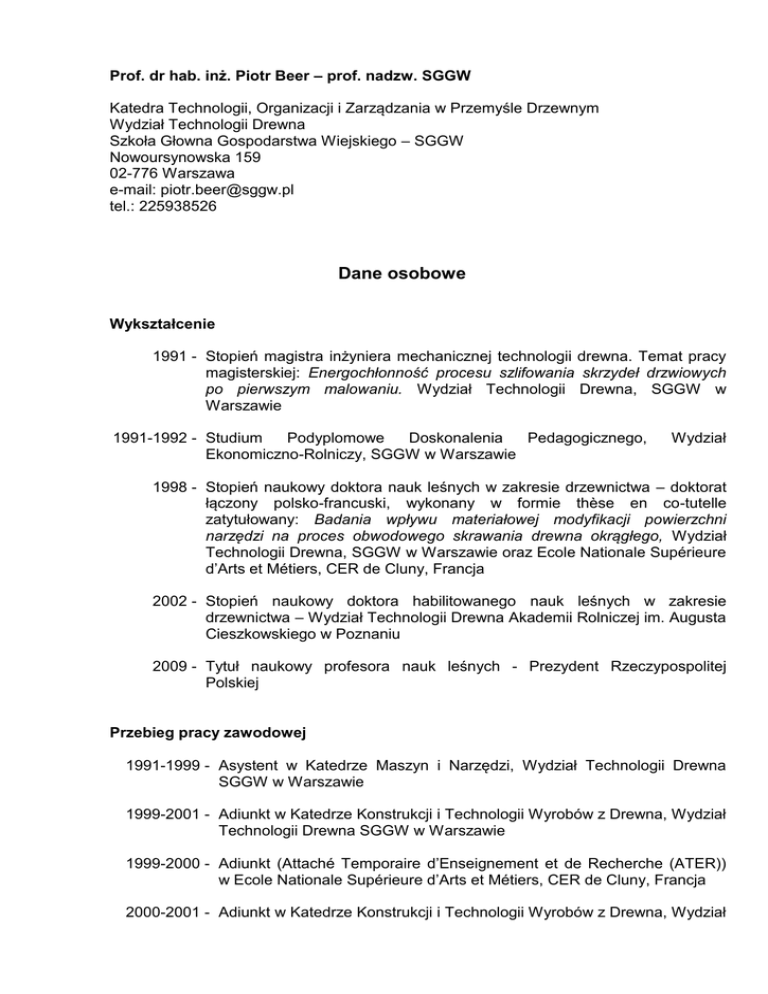 Prof. dr hab. inż. Piotr Beer – prof. nadzw. SGGW

Katedra Technologii, Organizacji i Zarządzania w Przemyśle Drzewnym
Wydział Technologii Drewna
Szkoła Głowna Gospodarstwa Wiejskiego – SGGW
Nowoursynowska 159
02-776 Warszawa
e-mail: piotr.beer@sggw.pl
tel.: 225938526

Dane osobowe

Wykształcenie

1991 - Stopień magistra inżyniera mechanicznej technologii drewna. Temat pracy magisterskiej: Energochłonność procesu szlifowania skrzydeł drzwiowych po pierwszym malowaniu. Wydział Technologii Drewna, SGGW w Warszawie

1991-1992 - Studium Podyplomowe Doskonalenia Pedagogicznego, Wydział Ekonomiczno-Rolniczy, SGGW w Warszawie

1998 - Stopień naukowy doktora nauk leśnych w zakresie drzewnictwa – doktorat łączony polsko-francuski, wykonany w formie thèse en co-tutelle zatytułowany: Badania wpływu materiałowej modyfikacji powierzchni narzędzi na proces obwodowego skrawania drewna okrągłego, Wydział Technologii Drewna, SGGW w Warszawie oraz Ecole Nationale Supérieure d'Arts et Métiers, CER de Cluny, Francja

2002 - Stopień naukowy doktora habilitowanego nauk leśnych w zakresie drzewnictwa – Wydział Technologii Drewna Akademii Rolniczej im. Augusta Cieszkowskiego w Poznaniu

2009 - Tytuł naukowy profesora nauk leśnych - Prezydent Rzeczypospolitej Polskiej

Przebieg pracy zawodowej

1991-1999 - Asystent w Katedrze Maszyn i Narzędzi, Wydział Technologii Drewna SGGW w Warszawie

1999-2001 - Adiunkt w Katedrze Konstrukcji i Technologii Wyrobów z Drewna, Wydział Technologii Drewna SGGW w Warszawie

1999-2000 - Adiunkt (Attaché Temporaire d'Enseignement et de Recherche (ATER)) w Ecole Nationale Supérieure d'Arts et Métiers, CER de Cluny, Francja

2000-2001 - Adiunkt w Katedrze Konstrukcji i Technologii Wyrobów z Drewna, Wydział